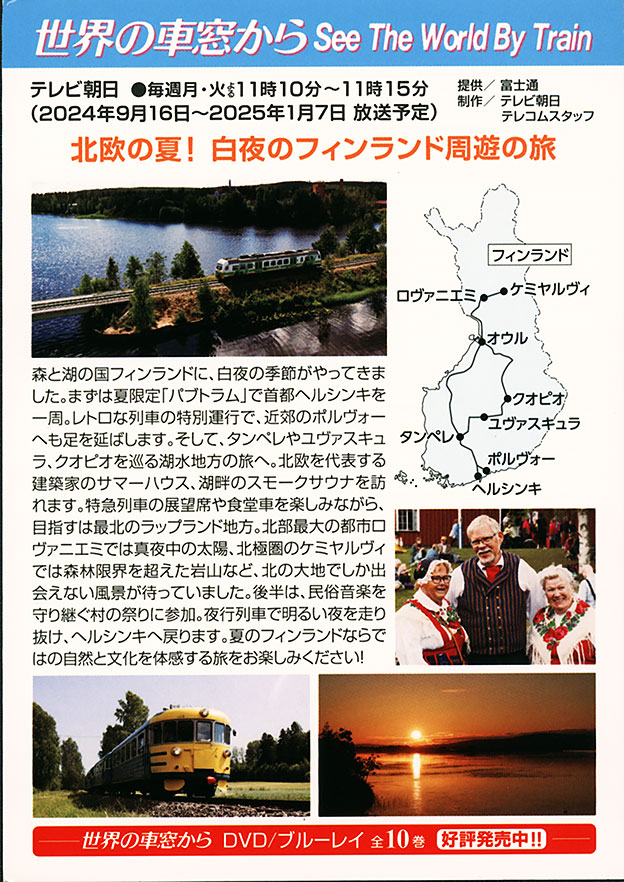 世界の車窓から See The World By Train

テレビ朝日 ●毎週月・火よる11時10分～11時15分
(2024年9月16日～2025年1月7日 放送予定)

提供／富士通
制作／テレビ朝日
テレコムスタッフ

北欧の夏！ 白夜のフィンランド周遊の旅

フィンランド
ロヴァニエミ
ケミヤルヴィ
オウル
クオピオ
ユヴァスキュラ
タンペレ
ポルヴォー
ヘルシンキ

森と湖の国フィンランドに、白夜の季節がやってきました。まずは夏限定「パブトラム」で首都ヘルシンキを一周。レトロな列車の特別運行で、近郊のポルヴォーへも足を延ばします。そして、タンペレやユヴァスキュラ、クオピオを巡る湖水地方の旅へ。北欧を代表する建築家のサマーハウス、湖畔のスモークサウナを訪れます。特急列車の展望席や食堂車を楽しみながら、目指すは最北のラップランド地方。北部最大の都市ロヴァニエミでは真夜中の太陽、北極圏のケミヤルヴィでは森林限界を超えた岩山など、北の大地でしか出会えない風景が待っていました。後半は、民俗音楽を守り継ぐ村の祭りに参加。夜行列車で明るい夜を走り抜け、ヘルシンキへ戻ります。夏のフィンランドならではの自然と文化を体感する旅をお楽しみください!

世界の車窓から DVD/ブルーレイ 全10巻 好評発売中!!